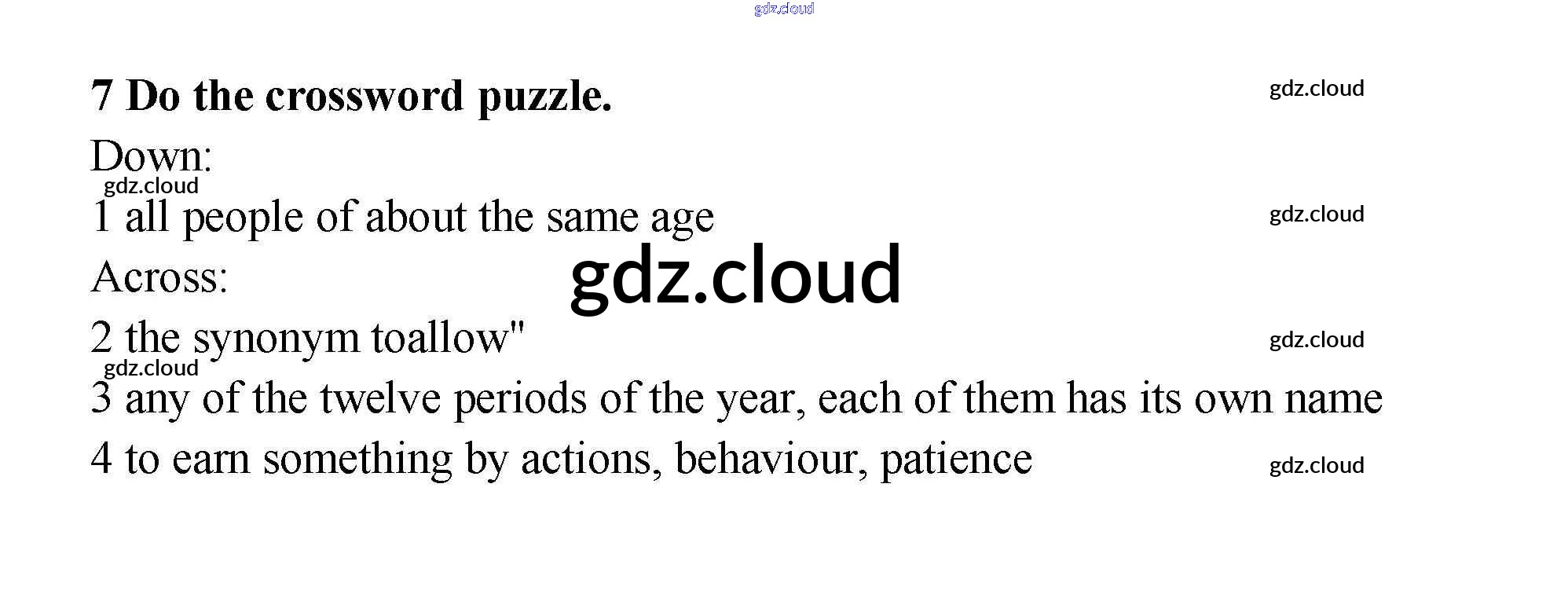 7 Do the crossword puzzle.

Down:

1 all people of about the same age

Across:

2 the synonym toallow"

3 any of the twelve periods of the year, each of them has its own name

4 to earn something by actions, behaviour, patience

gdz.cloud